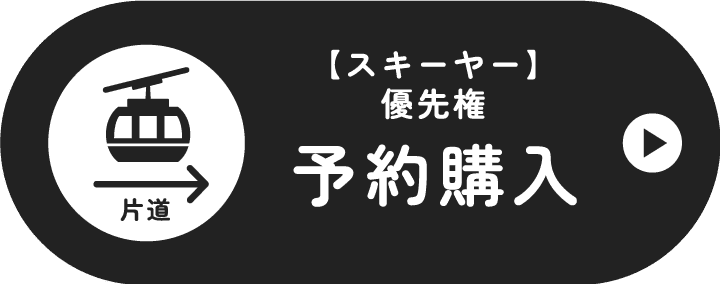 片道

【スキーヤー】
優先権
予約購入